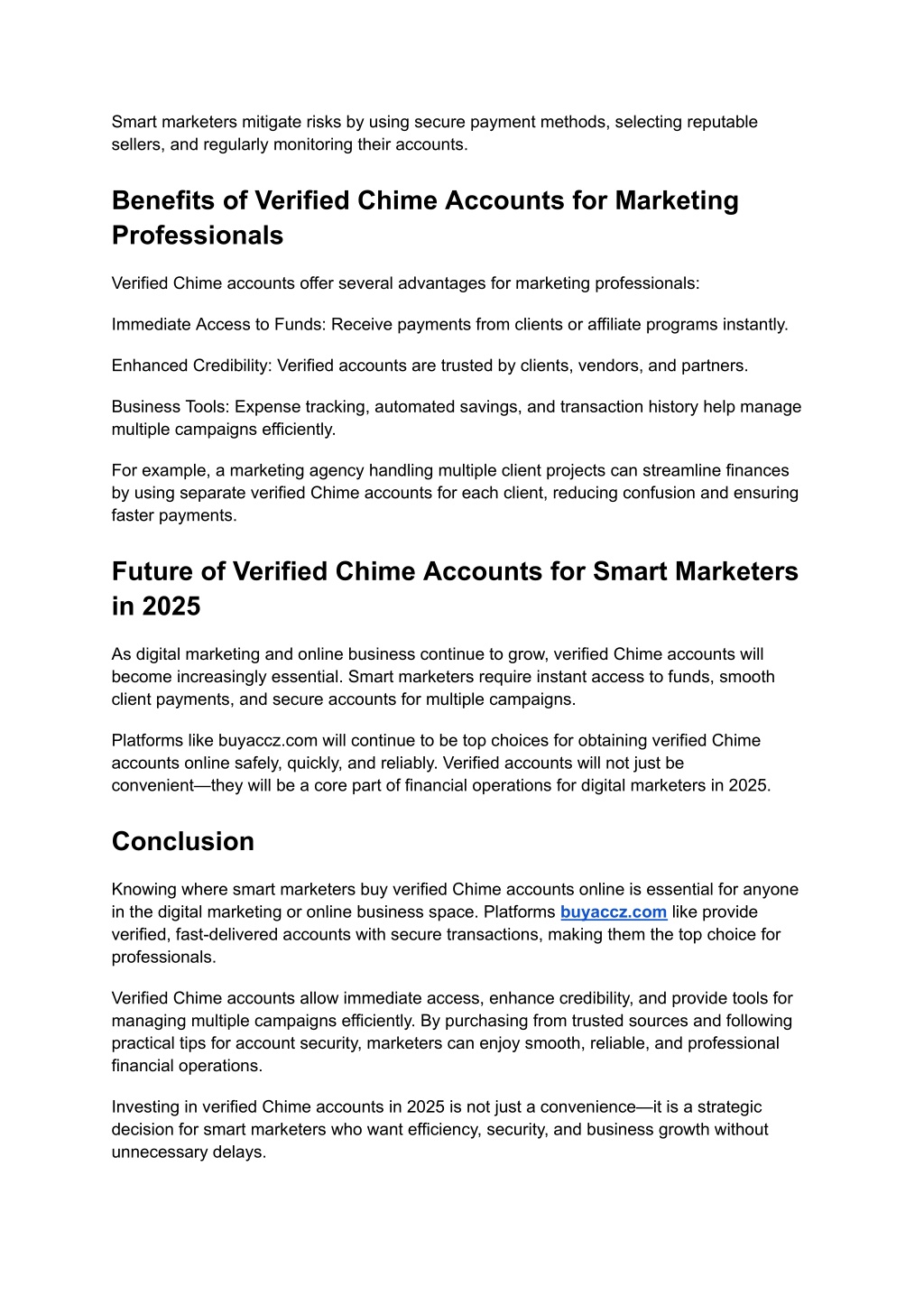 Smart marketers mitigate risks by using secure payment methods, selecting reputable sellers, and regularly monitoring their accounts.

Benefits of Verified Chime Accounts for Marketing Professionals

Verified Chime accounts offer several advantages for marketing professionals:

Immediate Access to Funds: Receive payments from clients or affiliate programs instantly.

Enhanced Credibility: Verified accounts are trusted by clients, vendors, and partners.

Business Tools: Expense tracking, automated savings, and transaction history help manage multiple campaigns efficiently.

For example, a marketing agency handling multiple client projects can streamline finances by using separate verified Chime accounts for each client, reducing confusion and ensuring faster payments.

Future of Verified Chime Accounts for Smart Marketers in 2025

As digital marketing and online business continue to grow, verified Chime accounts will become increasingly essential. Smart marketers require instant access to funds, smooth client payments, and secure accounts for multiple campaigns.

Platforms like buyaccz.com will continue to be top choices for obtaining verified Chime accounts online safely, quickly, and reliably. Verified accounts will not just be convenient—they will be a core part of financial operations for digital marketers in 2025.

Conclusion

Knowing where smart marketers buy verified Chime accounts online is essential for anyone in the digital marketing or online business space. Platforms buyaccz.com like provide verified, fast-delivered accounts with secure transactions, making them the top choice for professionals.

Verified Chime accounts allow immediate access, enhance credibility, and provide tools for managing multiple campaigns efficiently. By purchasing from trusted sources and following practical tips for account security, marketers can enjoy smooth, reliable, and professional financial operations.

Investing in verified Chime accounts in 2025 is not just a convenience—it is a strategic decision for smart marketers who want efficiency, security, and business growth without unnecessary delays.